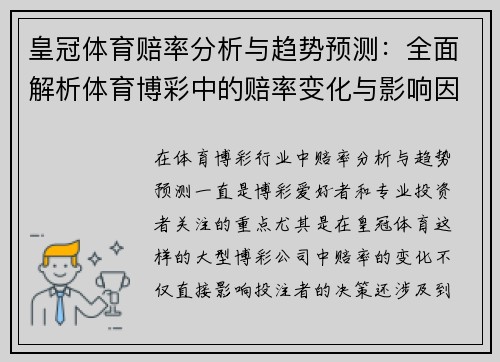 皇冠体育赔率分析与趋势预测：全面解析体育博彩中的赔率变化与影响因

在体育博彩行业中赔率分析与趋势预测一直是博彩爱好者和专业投资者关注的重点尤其是在皇冠体育这样的大型博彩公司中赔率的变化不仅直接影响投注者的决策还涉及到